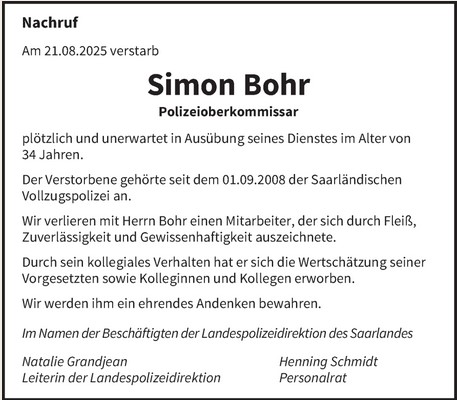 Nachruf

Am 21.08.2025 verstarb

Simon Bohr
Polizeioberkommissar

plötzlich und unerwartet in Ausübung seines Dienstes im Alter von 34 Jahren.

Der Verstorbene gehörte seit dem 01.09.2008 der Saarländischen Vollzugspolizei an.

Wir verlieren mit Herrn Bohr einen Mitarbeiter, der sich durch Fleiß, Zuverlässigkeit und Gewissenhaftigkeit auszeichnete.

Durch sein kollegiales Verhalten hat er sich die Wertschätzung seiner Vorgesetzten sowie Kolleginnen und Kollegen erworben.

Wir werden ihm ein ehrendes Andenken bewahren.

Im Namen der Beschäftigten der Landespolizeidirektion des Saarlandes

Natalie Grandjean
Leiterin der Landespolizeidirektion

Henning Schmidt
Personalrat